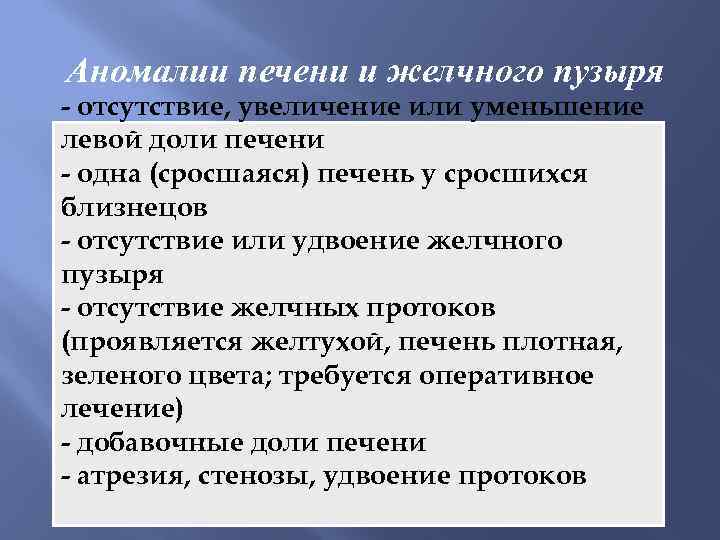 Аномалии печени и желчного пузыря

- отсутствие, увеличение или уменьшение левой доли печени
- одна (сросшаяся) печень у сросшихся близнецов
- отсутствие или удвоение желчного пузыря
- отсутствие желчных протоков (проявляется желтухой, печень плотная, зеленого цвета; требуется оперативное лечение)
- добавочные доли печени
- атрезия, стенозы, удвоение протоков